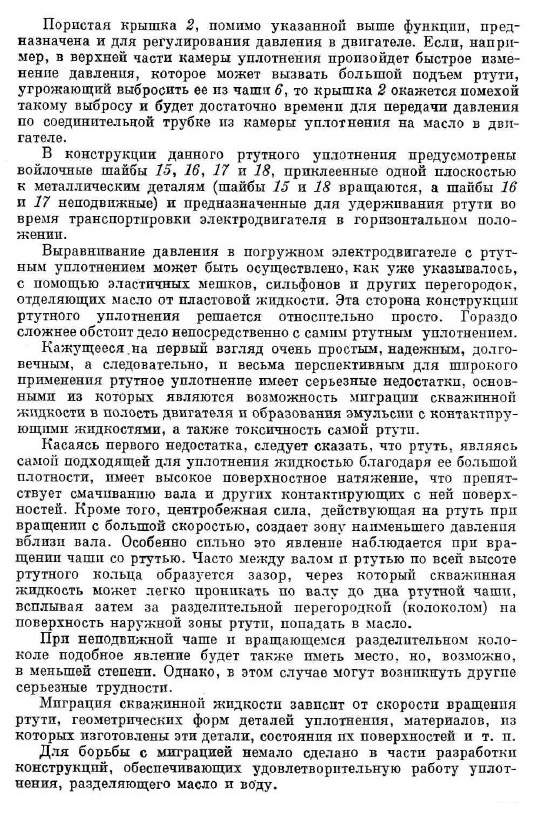 Пористая крышка 2, помимо указанной выше функции, предназначена и для регулирования давления в двигателе. Если, например, в верхней части камеры уплотнения произойдет быстрое изменение давления, которое может вызвать большой подъем ртути, угрожающий выбросить ее из чаши 6, то крышка 2 окажется помехой такому выбросу и будет достаточно времени для передачи давления по соединительной трубке из камеры уплотнения на масло в двигателе.

В конструкции данного ртутного уплотнения предусмотрены войлочные шайбы 15, 16, 17 и 18, приклеенные одной плоскостью к металлическим деталям (шайбы 15 и 18 вращаются, а шайбы 16 и 17 неподвижные) и предназначенные для удерживания ртути во время транспортировки электродвигателя в горизонтальном положении.

Выравнивание давления в погружном электродвигателе с ртутным уплотнением может быть осуществлено, как уже указывалось, с помощью эластичных мешков, сильфонов и других перегородок, отделяющих масло от пластовой жидкости. Эта сторона конструкции ртутного уплотнения решается относительно просто. Гораздо сложнее обстоит дело непосредственно с самим ртутным уплотнением.

Кажущееся на первый взгляд очень простым, надежным, долговечным, а следовательно, и весьма перспективным для широкого применения ртутное уплотнение имеет серьезные недостатки, основными из которых являются возможность миграции скважинной жидкости в полость двигателя и образования эмульсии с контактирующими жидкостями, а также токсичность самой ртути.

Касаясь первого недостатка, следует сказать, что ртуть, являясь самой подходящей для уплотнения жидкостью благодаря ее большой плотности, имеет высокое поверхностное натяжение, что препятствует смачиванию вала и других контактирующих с ней поверхностей. Кроме того, центробежная сила, действующая на ртуть при вращении с большой скоростью, создает зону наименьшего давления вблизи вала. Особенно сильно это явление наблюдается при вращении чаши со ртутью. Часто между валом и ртутью по всей высоте ртутного кольца образуется зазор, через который скважинная жидкость может легко проникать по валу до дна ртутной чаши, всплывая затем за разделительной перегородкой (колоколом) на поверхность наружной зоны ртути, попадать в масло.

При неподвижной чаше и вращающемся разделительном колоколе подобное явление будет также иметь место, но, возможно, в меньшей степени. Однако, в этом случае могут возникнуть другие серьезные трудности.

Миграция скважинной жидкости зависит от скорости вращения ртути, геометрических форм деталей уплотнения, материалов, из которых изготовлены эти детали, состояния их поверхностей и т. п.

Для борьбы с миграцией немало сделано в части разработки конструкций, обеспечивающих удовлетворительную работу уплотнения, разделяющего масло и воду.